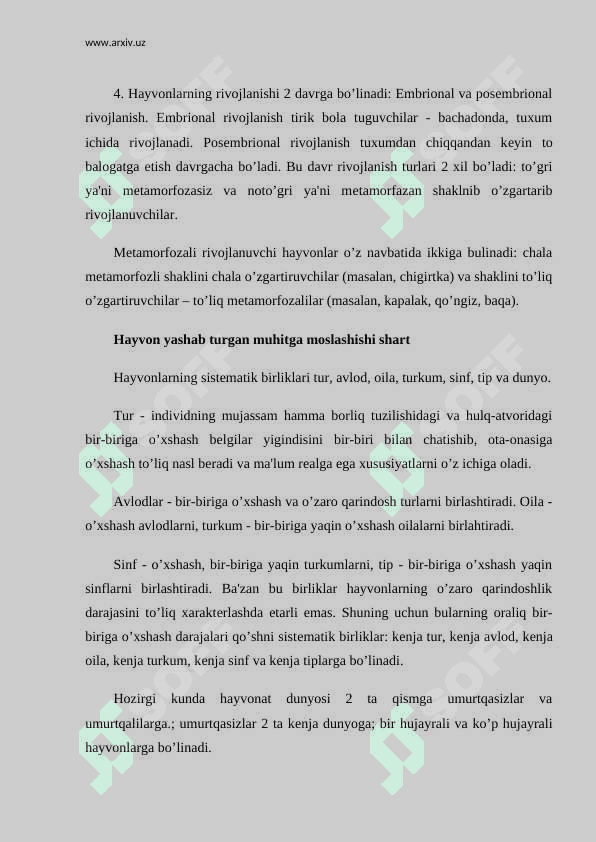 www.arxiv.uz

4. Hayvonlarning rivojlanishi 2 davrga bo’linadi: Embrional va posembrional rivojlanish. Embrional rivojlanish tirik bola tuguvchilar - bachadonda, tuxum ichida rivojlanadi. Posembrional rivojlanish tuxumdan chiqqandan keyin to balogatga etish davrgacha bo’ladi. Bu davr rivojlanish turlari 2 xil bo’ladi: to’gri ya'ni metamorfozasiz va noto’gri ya'ni metamorfazan shaklnib o’zgartarib rivojlanuvchilar.

Metamorfozali rivojlanuvchi hayvonlar o’z navbatida ikkiga bulinadi: chala metamorfozli shaklini chala o’zgartiruvchilar (masalan, chigirtka) va shaklini to’liq o’zgartiruvchilar – to’liq metamorfozalilar (masalan, kapalak, qo’ngiz, baqa).

Hayvon yashab turgan muhitga moslashishi shart

Hayvonlarning sistematik birliklari tur, avlod, oila, turkum, sinf, tip va dunyo.

Tur - individning mujassam hamma borliq tuzilishidagi va hulq-atvoridagi bir-biriga o’xshash belgilar yigindisini bir-biri bilan chatishib, ota-onasiga o’xshash to’liq nasl beradi va ma'lum realga ega xususiyatlarni o’z ichiga oladi.

Avlodlar - bir-biriga o’xshash va o’zaro qarindosh turlarni birlashtiradi. Oila - o’xshash avlodlarni, turkum - bir-biriga yaqin o’xshash oilalarni birlahtiradi.

Sinf - o’xshash, bir-biriga yaqin turkumlarni, tip - bir-biriga o’xshash yaqin sinflarni birlashtiradi. Ba'zan bu birliklar hayvonlarning o’zaro qarindoshlik darajasini to’liq xarakterlashda etarli emas. Shuning uchun bularning oraliq bir-biriga o’xshash darajalari qo’shni sistematik birliklar: kenja tur, kenja avlod, kenja oila, kenja turkum, kenja sinf va kenja tiplarga bo’linadi.

Hozirgi kunda hayvonat dunyosi 2 ta qismga umurtqasizlar va umurtqalilarga.; umurtqasizlar 2 ta kenja dunyoga; bir hujayrali va ko’p hujayrali hayvonlarga bo’linadi.